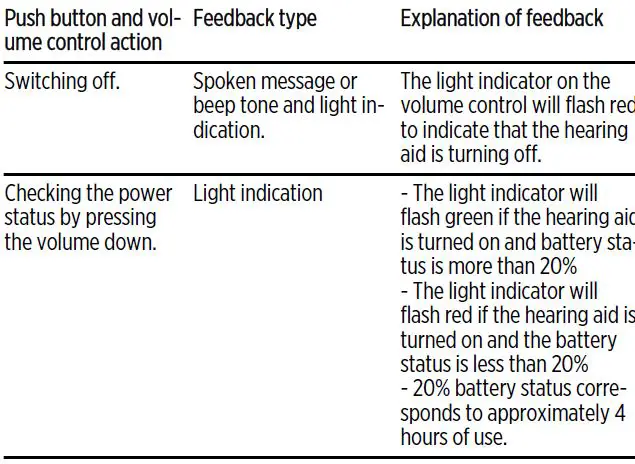 | Push button and volume control action | Feedback type | Explanation of feedback |
|---|---|---|
| Switching off. | Spoken message or beep tone and light indication. | The light indicator on the volume control will flash red to indicate that the hearing aid is turning off. |
| Checking the power status by pressing the volume down. | Light indication | - The light indicator will flash green if the hearing aid is turned on and battery status is more than 20% - The light indicator will flash red if the hearing aid is turned on and the battery status is less than 20% - 20% battery status corresponds to approximately 4 hours of use. |